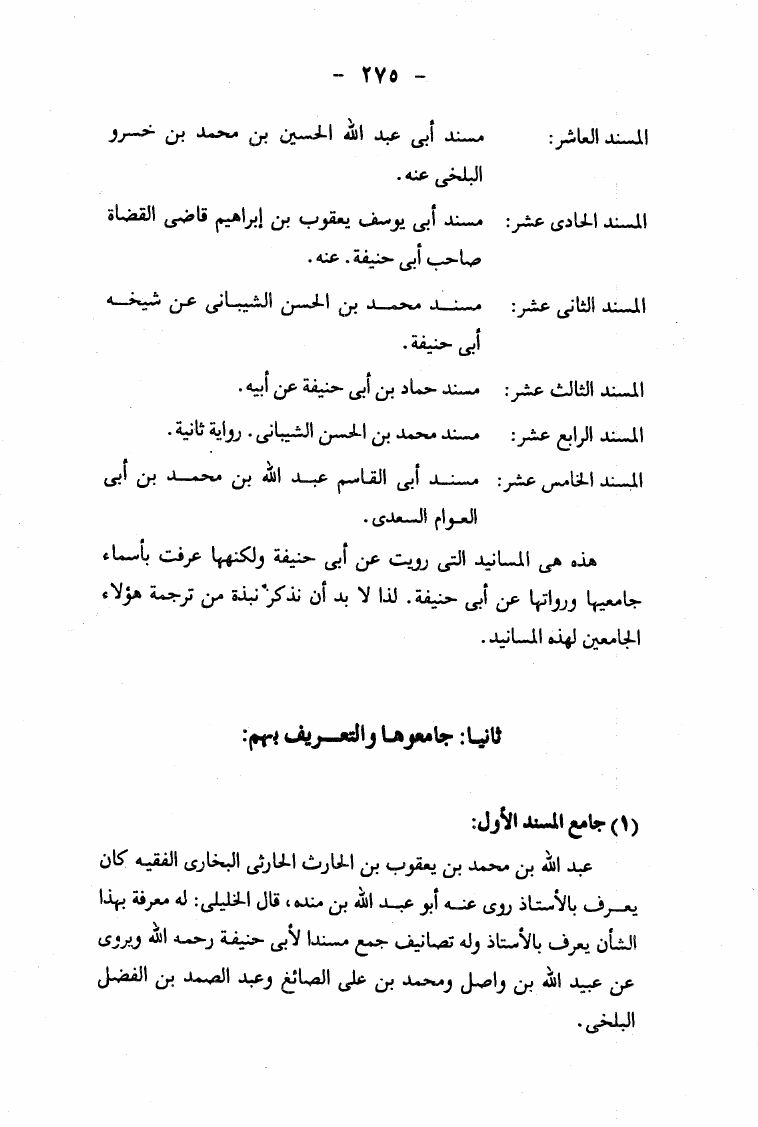 - ٢٧٥ -

المسند العاشر: مسند أبى عبد الله الحسين بن محمد بن خسرو البلخى عنه.

المسند الحادى عشر: مسند أبى يوسف يعقوب بن إبراهيم قاضى القضاة صاحب أبى حنيفة. عنه.

المسند الثانى عشر: مسند محمد بن الحسن الشيبانى عن شيخه أبى حنيفة.

المسند الثالث عشر: مسند حماد بن أبى حنيفة عن أبيه.

المسند الرابع عشر: مسند محمد بن الحسن الشيبانى. رواية ثانية.

المسند الخامس عشر: مسند أبى القاسم عبد الله بن محمد بن أبى العوام السعدى.

هذه هى المسانيد التى رويت عن أبى حنيفة ولكنها عرفت بأسماء جامعيها ورواتها عن أبى حنيفة. لذا لا بد أن نذكر نبذة من ترجمة هؤلاء الجامعين لهذه المسانيد.

ثانيا: جامعوها والتعريف بهم:

(١) جامع المسند الأول:

عبد الله بن محمد بن يعقوب بن الحارث الحارثى البخارى الفقيه كان يعرف بالأستاذ روى عنه أبو عبد الله بن منده، قال الخليلى: له معرفة بهذا الشأن يعرف بالأستاذ وله تصانيف جمع مسندا لأبى حنيفة رحمه الله ويروى عن عبيد الله بن واصل ومحمد بن على الصائغ وعبد الصمد بن الفضل البلخى.